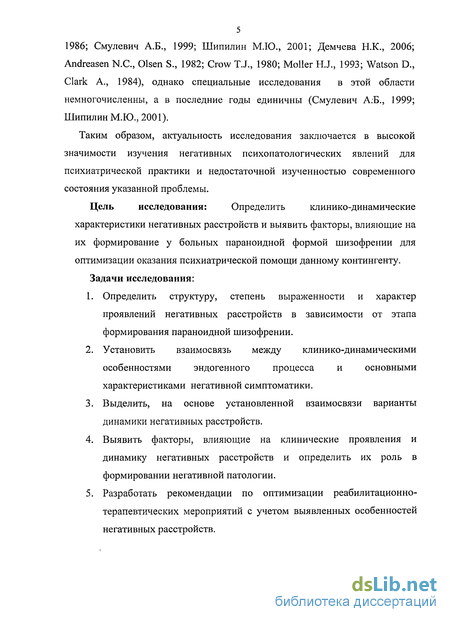 5

1986; Смулевич А.Б., 1999; Шипилин М.Ю., 2001; Демчева Н.К., 2006; Andreasen N.C., Olsen S., 1982; Crow T.J., 1980; Moller H.J., 1993; Watson D., Clark A., 1984), однако специальные исследования в этой области немногочисленны, а в последние годы единичны (Смулевич А.Б., 1999; Шипилин М.Ю., 2001).

Таким образом, актуальность исследования заключается в высокой значимости изучения негативных психопатологических явлений для психиатрической практики и недостаточной изученностью современного состояния указанной проблемы.

Цель исследования: Определить клинико-динамические характеристики негативных расстройств и выявить факторы, влияющие на их формирование у больных параноидной формой шизофрении для оптимизации оказания психиатрической помощи данному контингенту.

Задачи исследования:

1. Определить структуру, степень выраженности и характер проявлений негативных расстройств в зависимости от этапа формирования параноидной шизофрении.
2. Установить взаимосвязь между клинико-динамическими особенностями эндогенного процесса и основными характеристиками негативной симптоматики.
3. Выделить, на основе установленной взаимосвязи варианты динамики негативных расстройств.
4. Выявить факторы, влияющие на клинические проявления и динамику негативных расстройств и определить их роль в формировании негативной патологии.
5. Разработать рекомендации по оптимизации реабилитационно-терапевтических мероприятий с учетом выявленных особенностей негативных расстройств.

dsLib.net
библиотека диссертаций